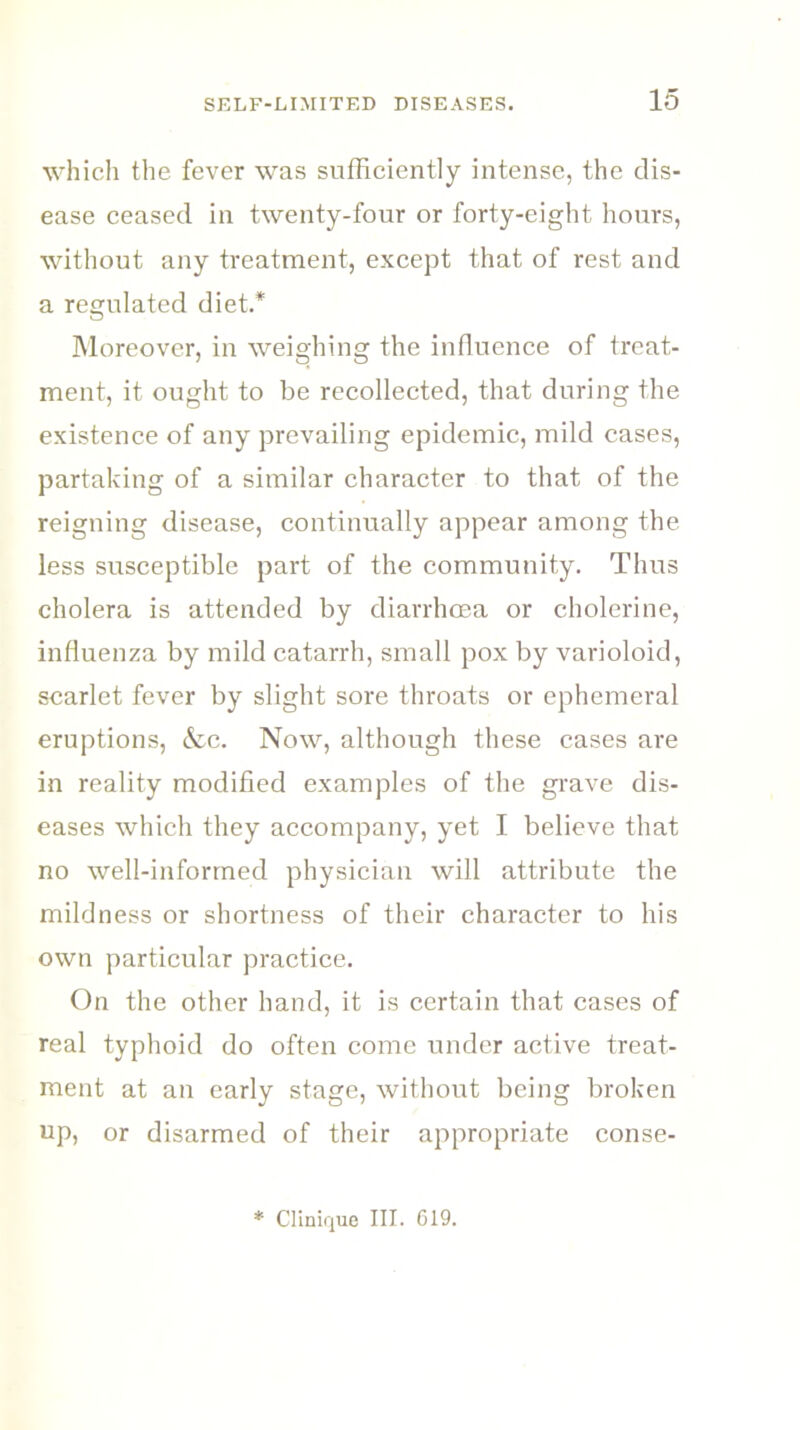 SELF-LIMITED DISEASES. 15

which the fever was sufficiently intense, the disease ceased in twenty-four or forty-eight hours, without any treatment, except that of rest and a regulated diet.*

Moreover, in weighing the influence of treatment, it ought to be recollected, that during the existence of any prevailing epidemic, mild cases, partaking of a similar character to that of the reigning disease, continually appear among the less susceptible part of the community. Thus cholera is attended by diarrhœa or cholerine, influenza by mild catarrh, small pox by varioloid, scarlet fever by slight sore throats or ephemeral eruptions, &c. Now, although these cases are in reality modified examples of the grave diseases which they accompany, yet I believe that no well-informed physician will attribute the mildness or shortness of their character to his own particular practice.

On the other hand, it is certain that cases of real typhoid do often come under active treatment at an early stage, without being broken up, or disarmed of their appropriate conse-

* Clinique III. 619.